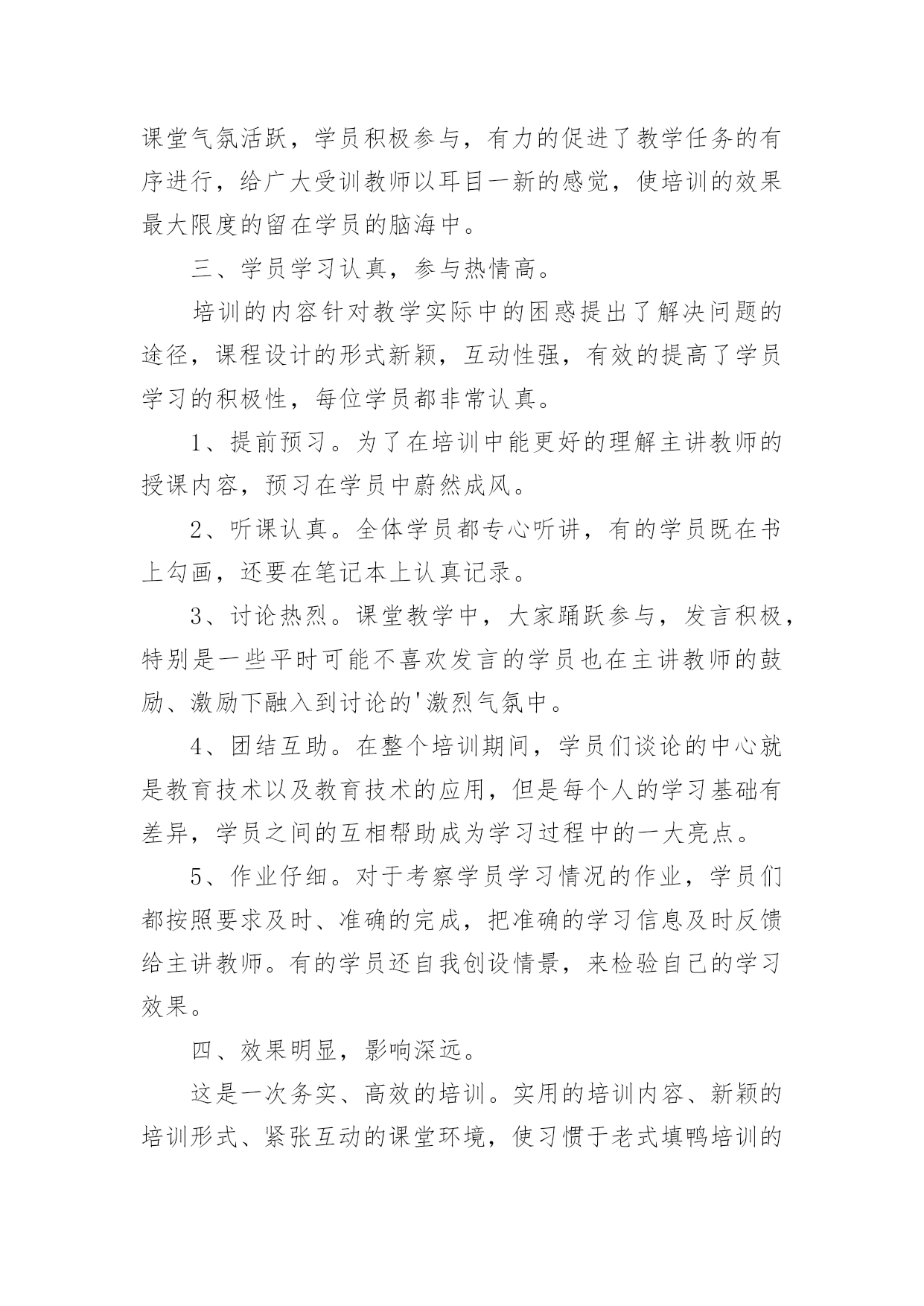 课堂气氛活跃，学员积极参与，有力的促进了教学任务的有序进行，给广大受训教师以耳目一新的感觉，使培训的效果最大限度的留在学员的脑海中。

三、学员学习认真，参与热情高。

培训的内容针对教学实际中的困惑提出了解决问题的途径，课程设计的形式新颖，互动性强，有效的提高了学员学习的积极性，每位学员都非常认真。

1、提前预习。为了在培训中能更好的理解主讲教师的授课内容，预习在学员中蔚然成风。

2、听课认真。全体学员都专心听讲，有的学员既在书上勾画，还要在笔记本上认真记录。

3、讨论热烈。课堂教学中，大家踊跃参与，发言积极，特别是一些平时可能不喜欢发言的学员也在主讲教师的鼓励、激励下融入到讨论的'激烈气氛中。

4、团结互助。在整个培训期间，学员们谈论的中心就是教育技术以及教育技术的应用，但是每个人的学习基础有差异，学员之间的互相帮助成为学习过程中的一大亮点。

5、作业仔细。对于考察学员学习情况的作业，学员们都按照要求及时、准确的完成，把准确的学习信息及时反馈给主讲教师。有的学员还自我创设情景，来检验自己的学习效果。

四、效果明显，影响深远。

这是一次务实、高效的培训。实用的培训内容、新颖的培训形式、紧张互动的课堂环境，使习惯于老式填鸭培训的